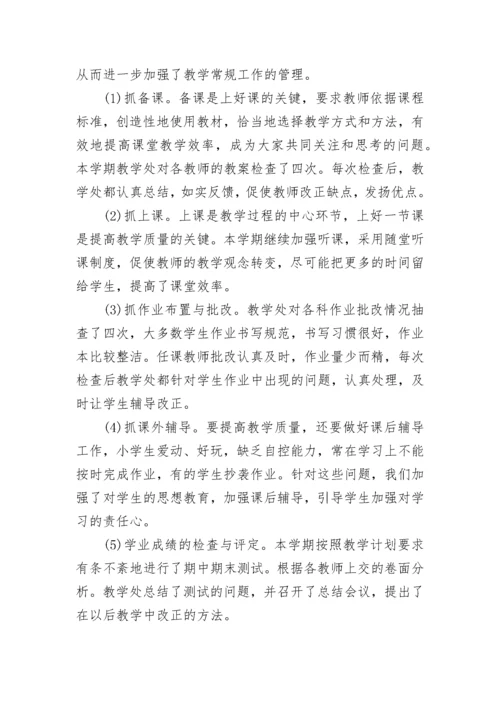 从而进一步加强了教学常规工作的管理。

(1)抓备课。备课是上好课的关键，要求教师依据课程标准，创造性地使用教材，恰当地选择教学方式和方法，有效地提高课堂教学效率，成为大家共同关注和思考的问题。本学期教学处对各教师的教案检查了四次。每次检查后，教学处都认真总结，如实反馈，促使教师改正缺点，发扬优点。

(2)抓上课。上课是教学过程的中心环节，上好一节课是提高教学质量的关键。本学期继续加强听课，采用随堂听课制度，促使教师的教学观念转变，尽可能把更多的时间留给学生，提高了课堂效率。

(3)抓作业布置与批改。教学处对各科作业批改情况抽查了四次，大多数学生作业书写规范，书写习惯很好，作业本比较整洁。任课教师批改认真及时，作业量少而精，每次检查后教学处都针对学生作业中出现的问题，认真处理，及时让学生辅导改正。

(4)抓课外辅导。要提高教学质量，还要做好课后辅导工作，小学生爱动、好玩，缺乏自控能力，常在学习上不能按时完成作业，有的学生抄袭作业。针对这些问题，我们加强了对学生的思想教育，加强课后辅导，引导学生加强对学习的责任心。

(5)学业成绩的检查与评定。本学期按照教学计划要求有条不紊地进行了期中期末测试。根据各教师上交的卷面分析。教学处总结了测试的问题，并召开了总结会议，提出了在以后教学中改正的方法。